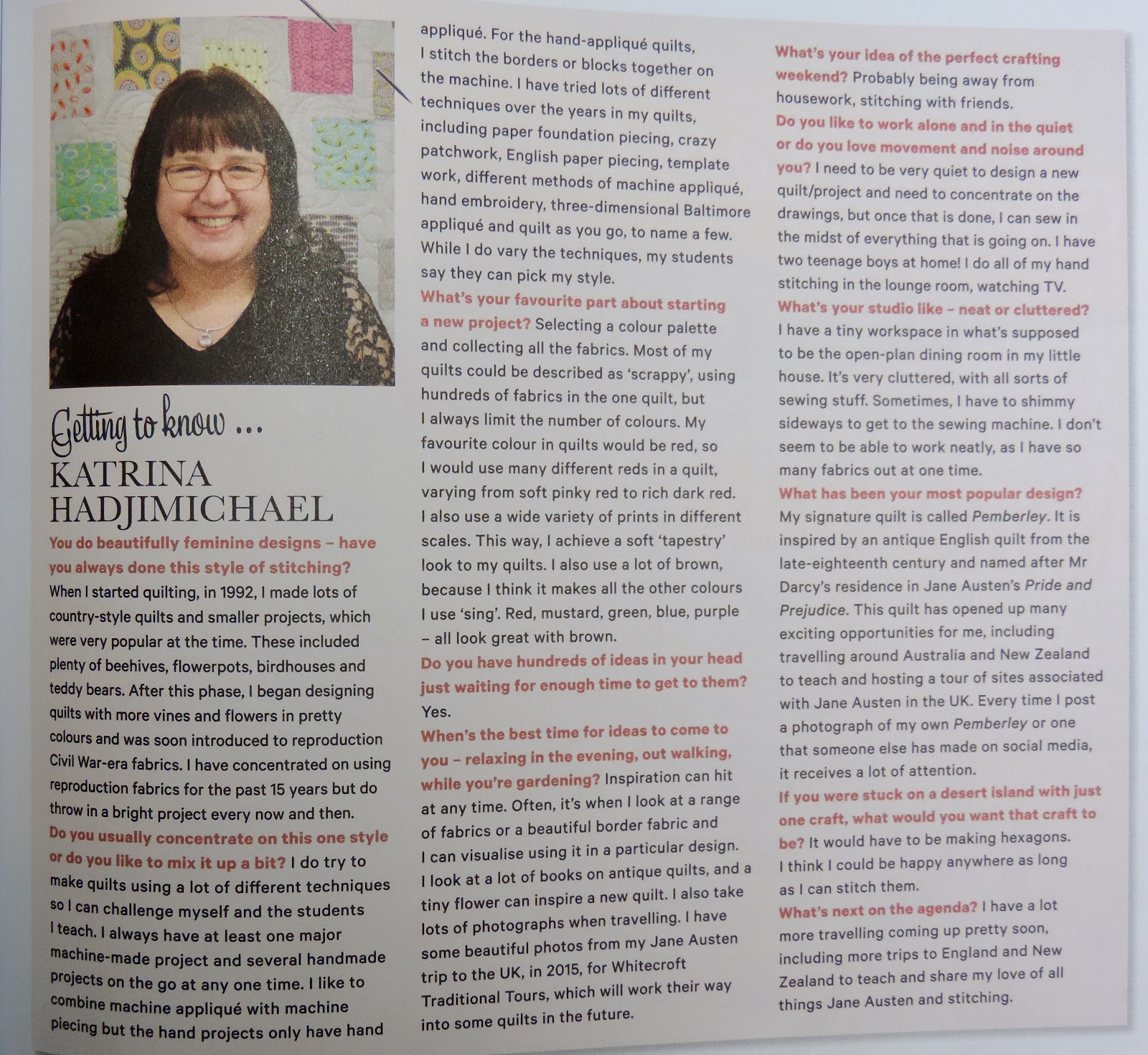 Getting to know ...
KATRINA HADJIMICHAEL

You do beautifully feminine designs – have you always done this style of stitching? When I started quilting, in 1992, I made lots of country-style quilts and smaller projects, which were very popular at the time. These included plenty of beehives, flowerpots, birdhouses and teddy bears. After this phase, I began designing quilts with more vines and flowers in pretty colours and was soon introduced to reproduction Civil War-era fabrics. I have concentrated on using reproduction fabrics for the past 15 years but do throw in a bright project every now and then.
Do you usually concentrate on this one style or do you like to mix it up a bit? I do try to make quilts using a lot of different techniques so I can challenge myself and the students I teach. I always have at least one major machine-made project and several handmade projects on the go at any one time. I like to combine machine appliqué with machine piecing but the hand projects only have hand appliqué. For the hand-appliqué quilts, I stitch the borders or blocks together on the machine. I have tried lots of different techniques over the years in my quilts, including paper foundation piecing, crazy patchwork, English paper piecing, template work, different methods of machine appliqué, hand embroidery, three-dimensional Baltimore appliqué and quilt as you go, to name a few. While I do vary the techniques, my students say they can pick my style.
What's your favourite part about starting a new project? Selecting a colour palette and collecting all the fabrics. Most of my quilts could be described as 'scrappy', using hundreds of fabrics in the one quilt, but I always limit the number of colours. My favourite colour in quilts would be red, so I would use many different reds in a quilt, varying from soft pinky red to rich dark red. I also use a wide variety of prints in different scales. This way, I achieve a soft 'tapestry' look to my quilts. I also use a lot of brown, because I think it makes all the other colours I use 'sing'. Red, mustard, green, blue, purple – all look great with brown.
Do you have hundreds of ideas in your head just waiting for enough time to get to them? Yes.
When's the best time for ideas to come to you – relaxing in the evening, out walking, while you're gardening? Inspiration can hit at any time. Often, it's when I look at a range of fabrics or a beautiful border fabric and I can visualise using it in a particular design. I look at a lot of books on antique quilts, and a tiny flower can inspire a new quilt. I also take lots of photographs when travelling. I have some beautiful photos from my Jane Austen trip to the UK, in 2015, for Whitecroft Traditional Tours, which will work their way into some quilts in the future.
What's your idea of the perfect crafting weekend? Probably being away from housework, stitching with friends.
Do you like to work alone and in the quiet or do you love movement and noise around you? I need to be very quiet to design a new quilt/project and need to concentrate on the drawings, but once that is done, I can sew in the midst of everything that is going on. I have two teenage boys at home! I do all of my hand stitching in the lounge room, watching TV.
What's your studio like – neat or cluttered? I have a tiny workspace in what's supposed to be the open-plan dining room in my little house. It's very cluttered, with all sorts of sewing stuff. Sometimes, I have to shimmy sideways to get to the sewing machine. I don't seem to be able to work neatly, as I have so many fabrics out at one time.
What has been your most popular design? My signature quilt is called Pemberley. It is inspired by an antique English quilt from the late-eighteenth century and named after Mr Darcy's residence in Jane Austen's Pride and Prejudice. This quilt has opened up many exciting opportunities for me, including travelling around Australia and New Zealand to teach and hosting a tour of sites associated with Jane Austen in the UK. Every time I post a photograph of my own Pemberley or one that someone else has made on social media, it receives a lot of attention.
If you were stuck on a desert island with just one craft, what would you want that craft to be? It would have to be making hexagons. I think I could be happy anywhere as long as I can stitch them.
What's next on the agenda? I have a lot more travelling coming up pretty soon, including more trips to England and New Zealand to teach and share my love of all things Jane Austen and stitching.